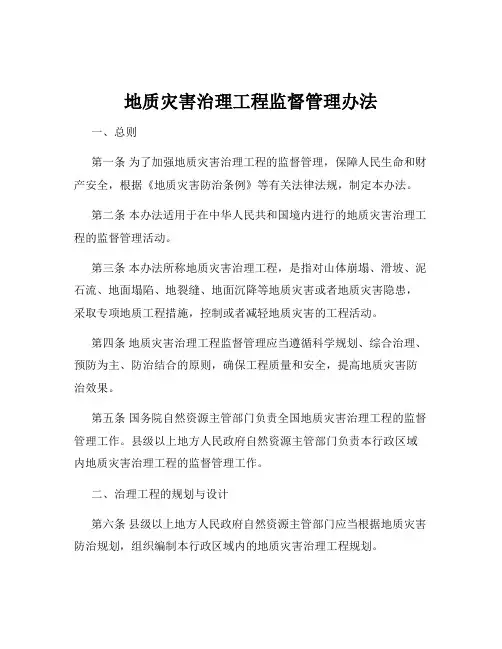 地质灾害治理工程监督管理办法

一、总则

第一条 为了加强地质灾害治理工程的监督管理，保障人民生命和财产安全，根据《地质灾害防治条例》等有关法律法规，制定本办法。

第二条 本办法适用于在中华人民共和国境内进行的地质灾害治理工程的监督管理活动。

第三条 本办法所称地质灾害治理工程，是指对山体崩塌、滑坡、泥石流、地面塌陷、地裂缝、地面沉降等地质灾害或者地质灾害隐患，采取专项地质工程措施，控制或者减轻地质灾害的工程活动。

第四条 地质灾害治理工程监督管理应当遵循科学规划、综合治理、预防为主、防治结合的原则，确保工程质量和安全，提高地质灾害防治效果。

第五条 国务院自然资源主管部门负责全国地质灾害治理工程的监督管理工作。县级以上地方人民政府自然资源主管部门负责本行政区域内地质灾害治理工程的监督管理工作。

二、治理工程的规划与设计

第六条 县级以上地方人民政府自然资源主管部门应当根据地质灾害防治规划，组织编制本行政区域内的地质灾害治理工程规划。